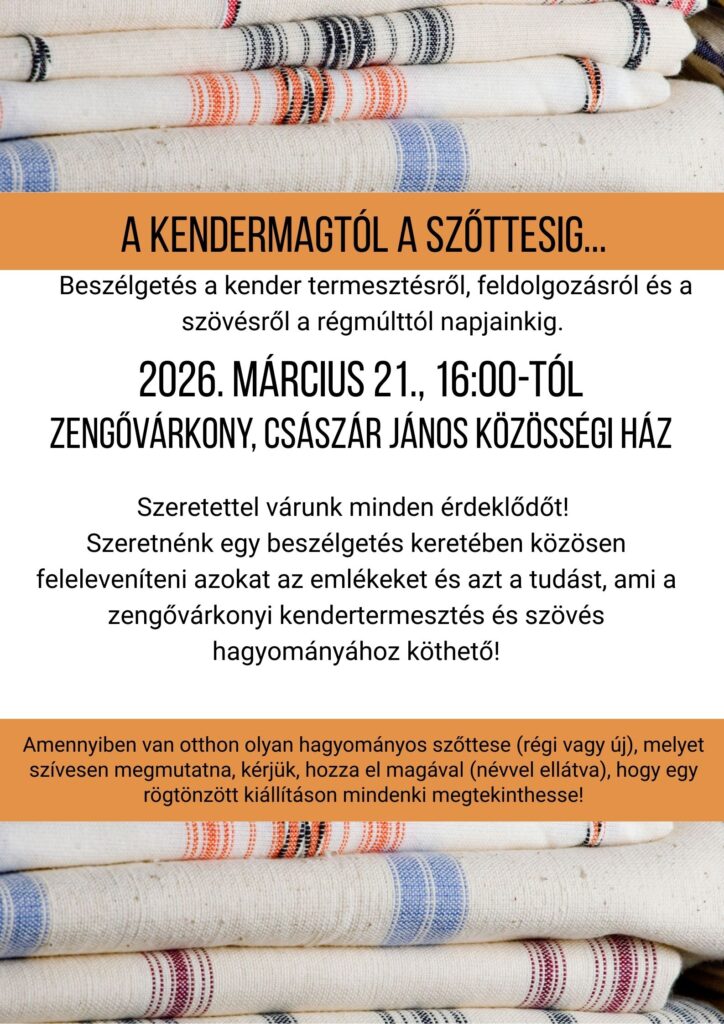 A KENDERMAGTÓL A SZŐTTESIG...

Beszélgetés a kender termesztésről, feldolgozásról és a szövésről a régmúlttól napjainkig.

2026. MÁRCIUS 21., 16:00-TÓL

ZENGŐVÁRKONY, CSÁSZÁR JÁNOS KÖZÖSSÉGI HÁZ

Szeretettel várunk minden érdeklődőt!
Szeretnénk egy beszélgetés keretében közösen feleleveníteni azokat az emlékeket és azt a tudást, ami a zengővárkonyi kendertermesztés és szövés hagyományához köthető!

Amennyiben van otthon olyan hagyományos szőttese (régi vagy új), melyet szívesen megmutatna, kérjük, hozza el magával (névvel ellátva), hogy egy rögtönzött kiállításon mindenki megtekinthesse!